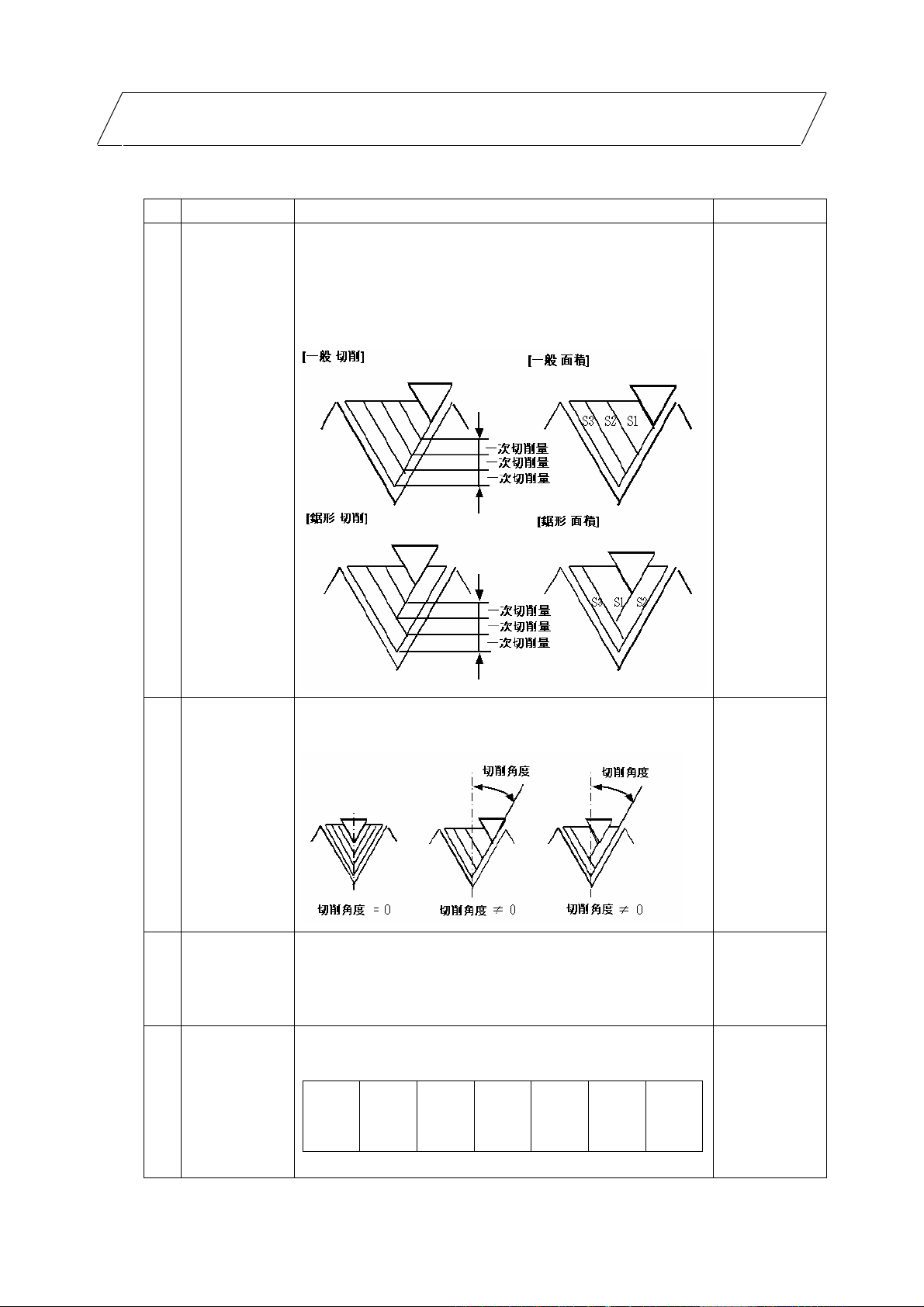 [一般 切削]

一次切削量
一次切削量
一次切削量

[一般 面積]

S3 S2 S1

[鋸形 切削]

一次切削量
一次切削量
一次切削量

[鋸形 面積]

S3 S1 S2

切削角度
切削角度

切削角度 = 0
切削角度 ≠ 0
切削角度 ≠ 0